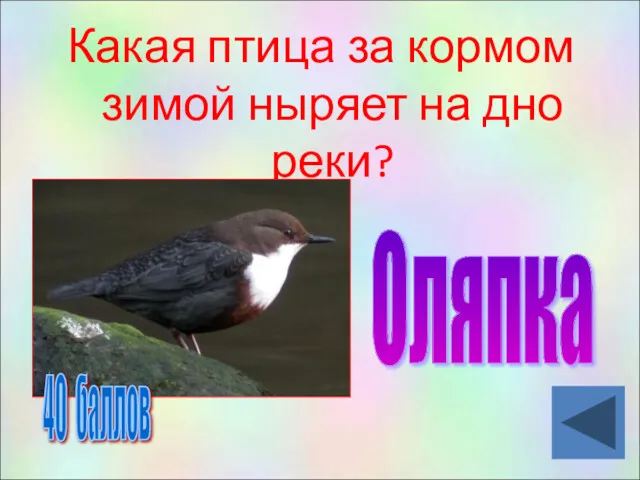 Какая птица за кормом зимой ныряет на дно реки?

Оляпка

40 баллов